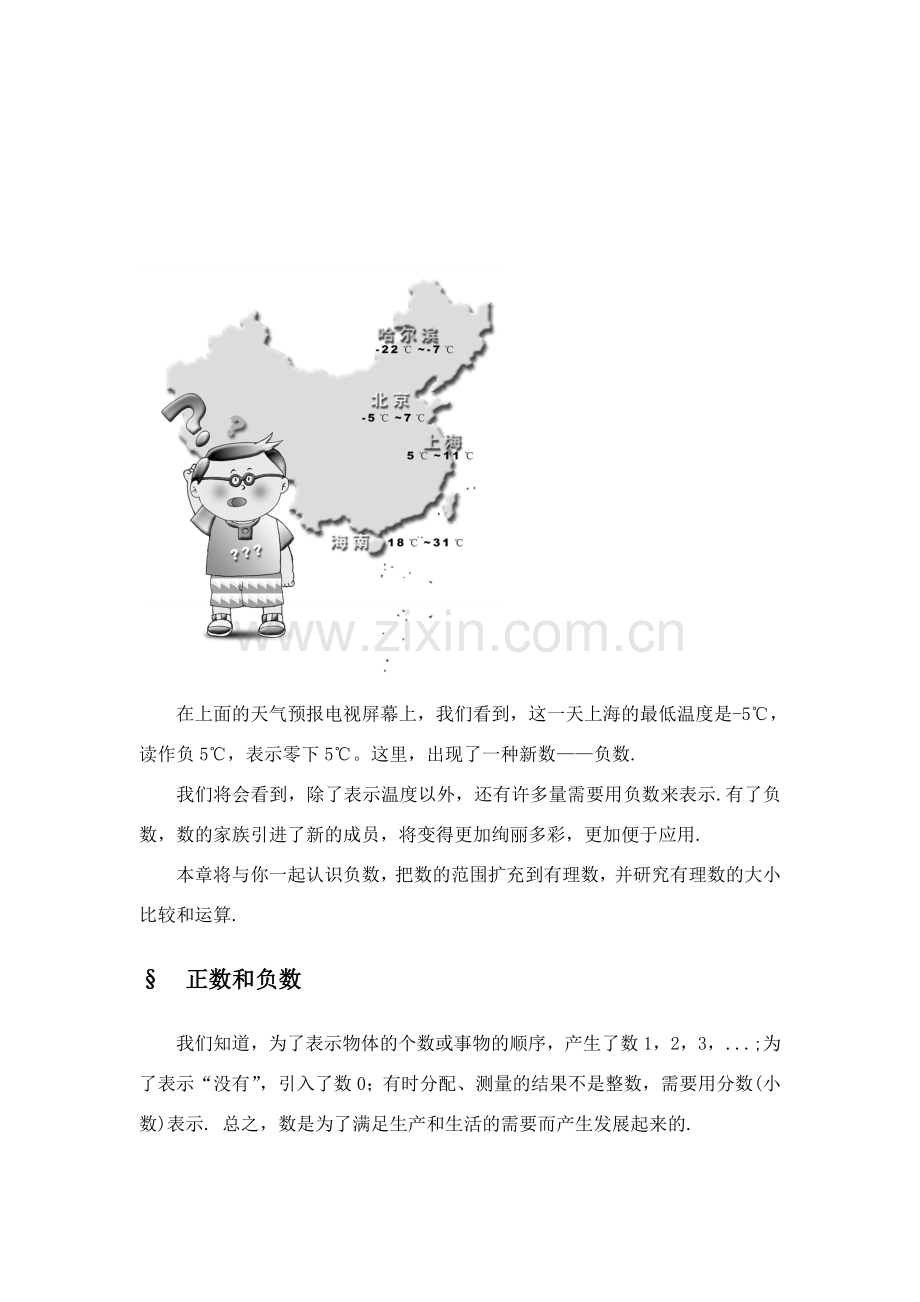 哈尔滨
-22℃~-7℃

北京
-5℃~7℃

上海
5℃~11℃

海南 18℃~31℃

???

www.zixin.com.cn

在上面的天气预报电视屏幕上，我们看到，这一天上海的最低温度是-5℃，读作负5℃，表示零下5℃。这里，出现了一种新数——负数.

我们将会看到，除了表示温度以外，还有许多量需要用负数来表示.有了负数，数的家族引进了新的成员，将变得更加绚丽多彩，更加便于应用.

本章将与你一起认识负数，把数的范围扩充到有理数，并研究有理数的大小比较和运算.

§ 正数和负数

我们知道，为了表示物体的个数或事物的顺序，产生了数1，2，3，...;为了表示“没有”，引入了数0；有时分配、测量的结果不是整数，需要用分数(小数)表示. 总之，数是为了满足生产和生活的需要而产生发展起来的.